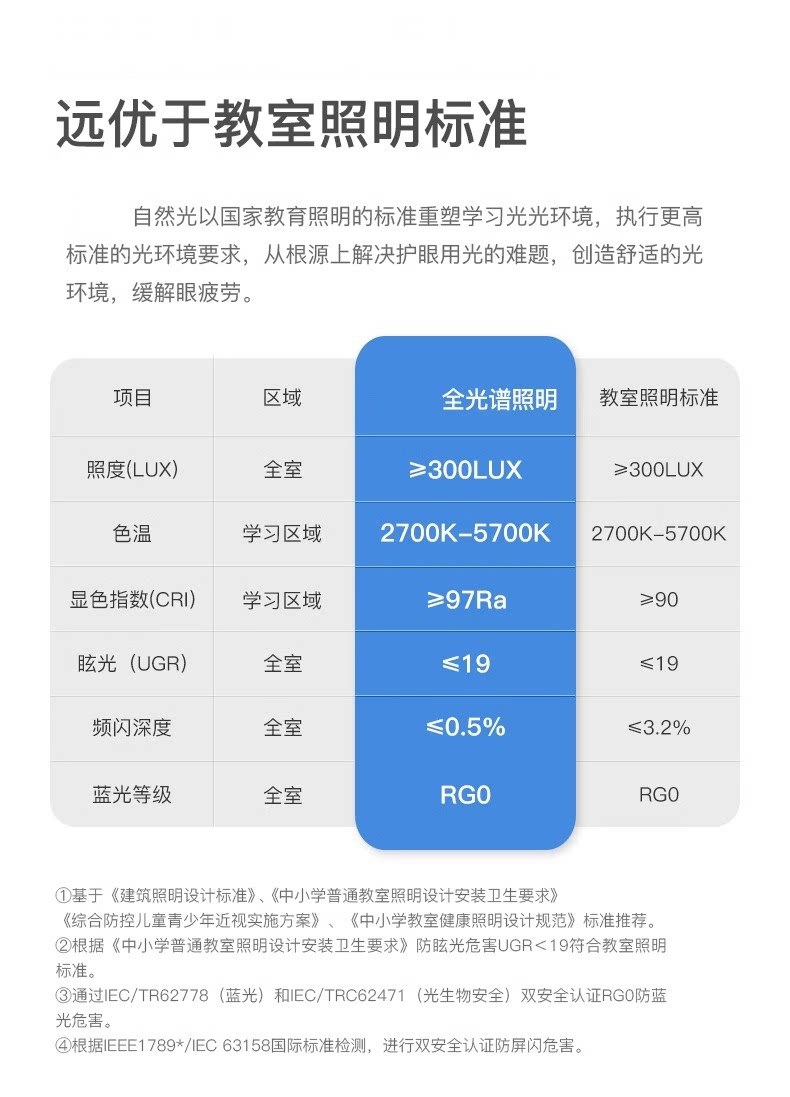 远优于教室照明标准

自然光以国家教育照明的标准重塑学习光光环境，执行更高标准的光环境要求，从根源上解决护眼用光的难题，创造舒适的光环境，缓解眼疲劳。

| 项目 | 区域 | 全光谱照明 | 教室照明标准 |
|---|---|---|---|
| 照度(LUX) | 全室 | ≥300LUX | ≥300LUX |
| 色温 | 学习区域 | 2700K-5700K | 2700K-5700K |
| 显色指数(CRI) | 学习区域 | ≥97Ra | ≥90 |
| 眩光（UGR) | 全室 | ≤19 | ≤19 |
| 频闪深度 | 全室 | ≤0.5% | ≤3.2% |
| 蓝光等级 | 全室 | RG0 | RG0 |

①基于《建筑照明设计标准》、《中小学普通教室照明设计安装卫生要求》《综合防控儿童青少年近视实施方案》、《中小学教室健康照明设计规范》标准推荐。
②根据《中小学普通教室照明设计安装卫生要求》防眩光危害UGR＜19符合教室照明标准。
③通过IEC/TR62778（蓝光）和IEC/TRC62471（光生物安全）双安全认证RG0防蓝光危害。
④根据IEEE1789*/IEC 63158国际标准检测，进行双安全认证防屏闪危害。